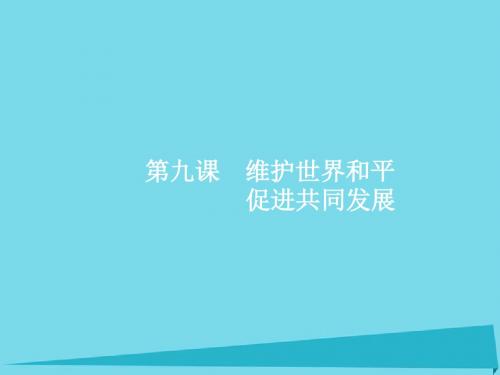 第九课　维护世界和平
促进共同发展